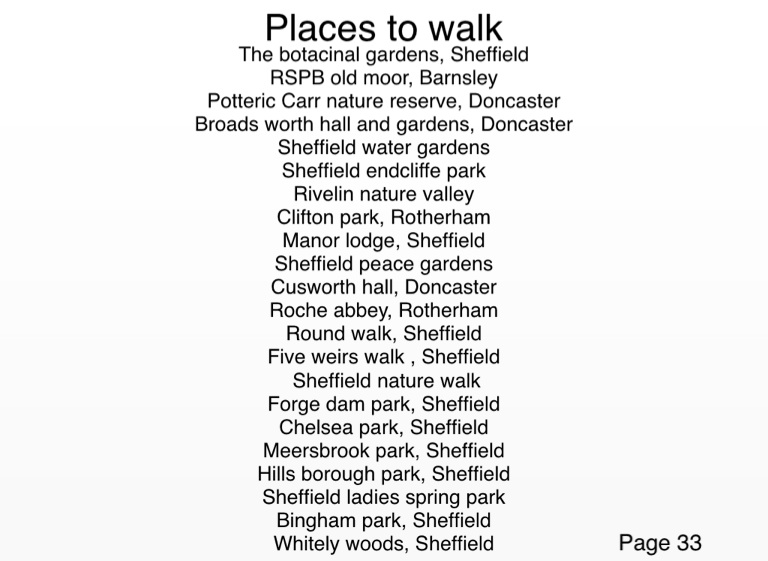 Places to walk
The botacinal gardens, Sheffield
RSPB old moor, Barnsley
Potteric Carr nature reserve, Doncaster
Broads worth hall and gardens, Doncaster
Sheffield water gardens
Sheffield endcliffe park
Rivelin nature valley
Clifton park, Rotherham
Manor lodge, Sheffield
Sheffield peace gardens
Cusworth hall, Doncaster
Roche abbey, Rotherham
Round walk, Sheffield
Five weirs walk , Sheffield
Sheffield nature walk
Forge dam park, Sheffield
Chelsea park, Sheffield
Meersbrook park, Sheffield
Hills borough park, Sheffield
Sheffield ladies spring park
Bingham park, Sheffield
Whitely woods, Sheffield

Page 33